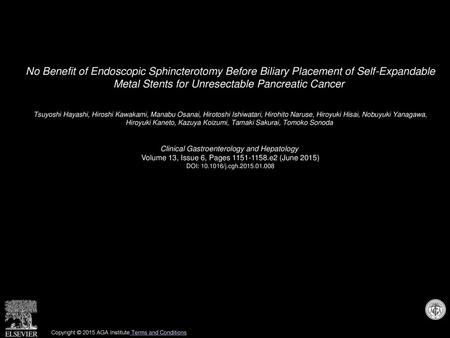 No Benefit of Endoscopic Sphincterotomy Before Biliary Placement of Self-Expandable Metal Stents for Unresectable Pancreatic Cancer

Tsuyoshi Hayashi, Hiroshi Kawakami, Manabu Osanai, Hirotoshi Ishiwatari, Hirohito Naruse, Hiroyuki Hisai, Nobuyuki Yanagawa, Hiroyuki Kaneto, Kazuya Koizumi, Tamaki Sakurai, Tomoko Sonoda

Clinical Gastroenterology and Hepatology
Volume 13, Issue 6, Pages 1151-1158.e2 (June 2015)
DOI: 10.1016/j.cgh.2015.01.008

ELSEVIER

Copyright © 2015 AGA Institute Terms and Conditions